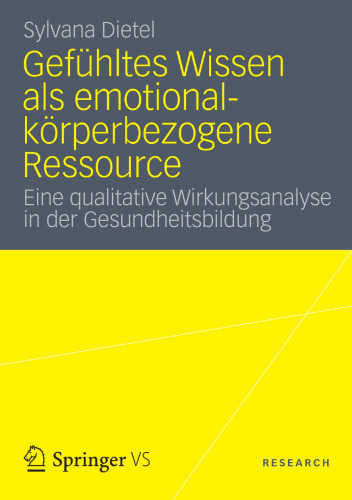 Sylvana Dietel

Gefühltes Wissen als emotional-körperbezogene Ressource

Eine qualitative Wirkungsanalyse in der Gesundheitsbildung

Springer VS

RESEARCH